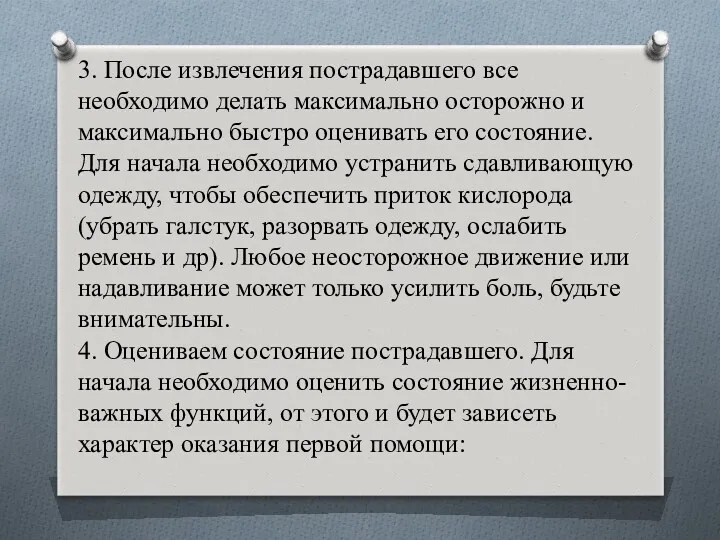 3. После извлечения пострадавшего все необходимо делать максимально осторожно и максимально быстро оценивать его состояние. Для начала необходимо устранить сдавливающую одежду, чтобы обеспечить приток кислорода (убрать галстук, разорвать одежду, ослабить ремень и др). Любое неосторожное движение или надавливание может только усилить боль, будьте внимательны.
4. Оцениваем состояние пострадавшего. Для начала необходимо оценить состояние жизненно-важных функций, от этого и будет зависеть характер оказания первой помощи: